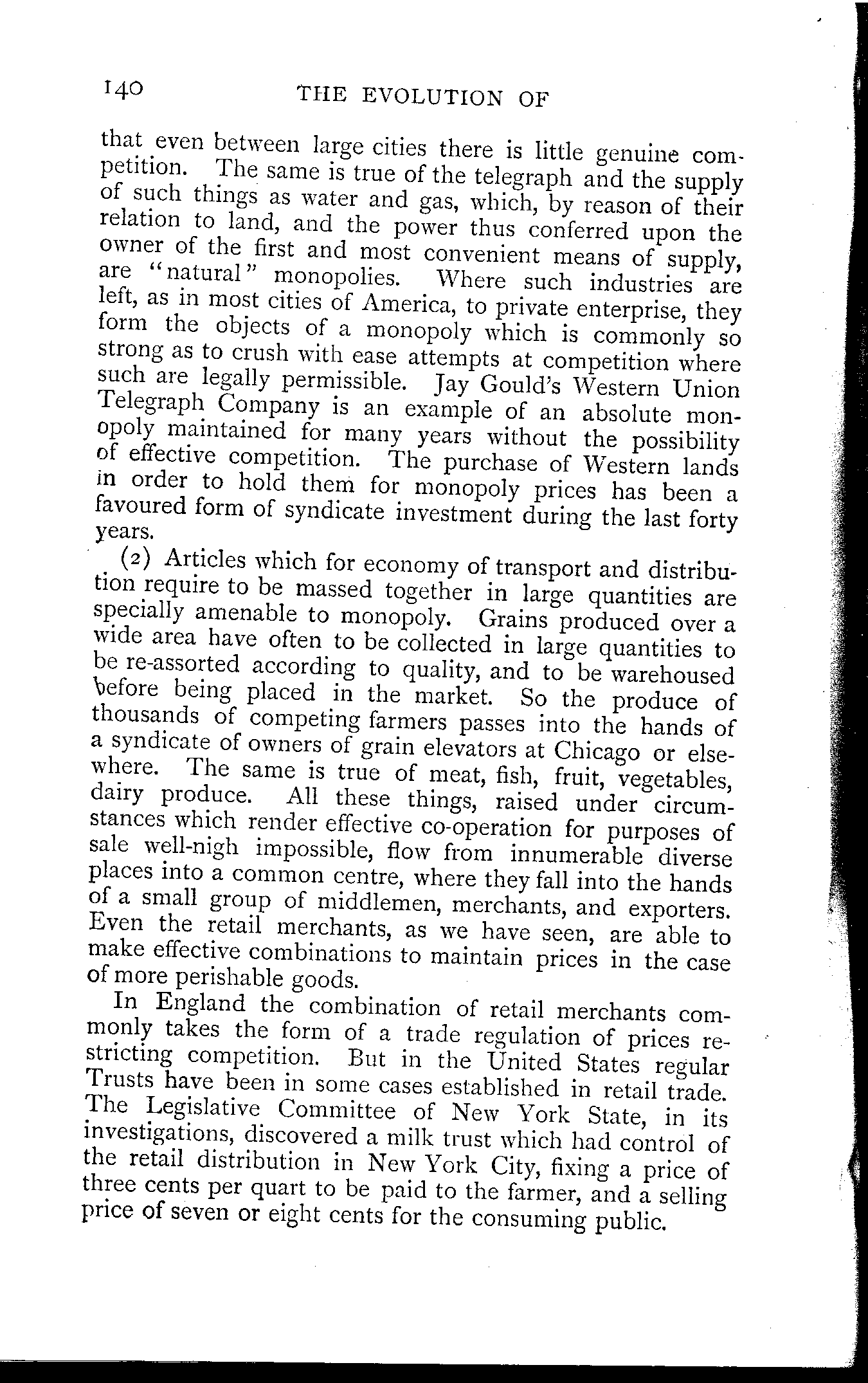 140 THE EVOLUTION OF

that even between large cities there is little genuine competition. The same is true of the telegraph and the supply of such things as water and gas, which, by reason of their relation to land, and the power thus conferred upon the owner of the first and most convenient means of supply, are "natural" monopolies. Where such industries are left, as in most cities of America, to private enterprise, they form the objects of a monopoly which is commonly so strong as to crush with ease attempts at competition where such are legally permissible. Jay Gould's Western Union Telegraph Company is an example of an absolute monopoly maintained for many years without the possibility of effective competition. The purchase of Western lands in order to hold them for monopoly prices has been a favoured form of syndicate investment during the last forty years.

(2) Articles which for economy of transport and distribution require to be massed together in large quantities are specially amenable to monopoly. Grains produced over a wide area have often to be collected in large quantities to be re-assorted according to quality, and to be warehoused before being placed in the market. So the produce of thousands of competing farmers passes into the hands of a syndicate of owners of grain elevators at Chicago or elsewhere. The same is true of meat, fish, fruit, vegetables, dairy produce. All these things, raised under circumstances which render effective co-operation for purposes of sale well-nigh impossible, flow from innumerable diverse places into a common centre, where they fall into the hands of a small group of middlemen, merchants, and exporters. Even the retail merchants, as we have seen, are able to make effective combinations to maintain prices in the case of more perishable goods.

In England the combination of retail merchants commonly takes the form of a trade regulation of prices restricting competition. But in the United States regular Trusts have been in some cases established in retail trade. The Legislative Committee of New York State, in its investigations, discovered a milk trust which had control of the retail distribution in New York City, fixing a price of three cents per quart to be paid to the farmer, and a selling price of seven or eight cents for the consuming public.